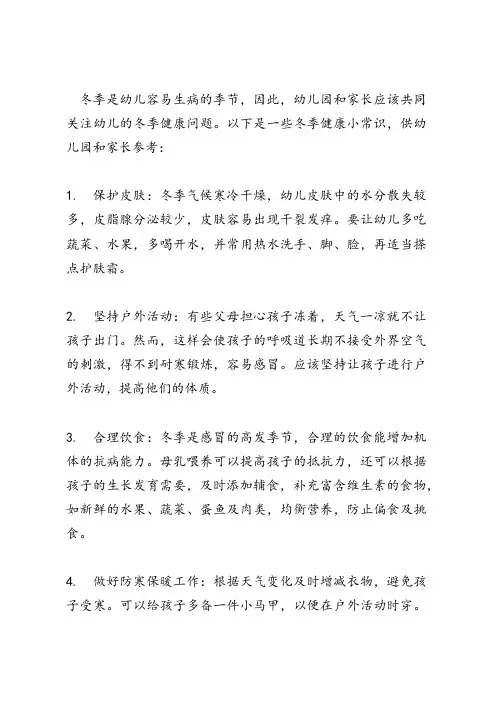 冬季是幼儿容易生病的季节，因此，幼儿园和家长应该共同关注幼儿的冬季健康问题。以下是一些冬季健康小常识，供幼儿园和家长参考：

1. 保护皮肤：冬季气候寒冷干燥，幼儿皮肤中的水分散失较多，皮脂腺分泌较少，皮肤容易出现干裂发痒。要让幼儿多吃蔬菜、水果，多喝开水，并常用热水洗手、脚、脸，再适当搽点护肤霜。

2. 坚持户外活动：有些父母担心孩子冻着，天气一凉就不让孩子出门。然而，这样会使孩子的呼吸道长期不接受外界空气的刺激，得不到耐寒锻炼，容易感冒。应该坚持让孩子进行户外活动，提高他们的体质。

3. 合理饮食：冬季是感冒的高发季节，合理的饮食能增加机体的抗病能力。母乳喂养可以提高孩子的抵抗力，还可以根据孩子的生长发育需要，及时添加辅食，补充富含维生素的食物，如新鲜的水果、蔬菜、蛋鱼及肉类，均衡营养，防止偏食及挑食。

4. 做好防寒保暖工作：根据天气变化及时增减衣物，避免孩子受寒。可以给孩子多备一件小马甲，以便在户外活动时穿。